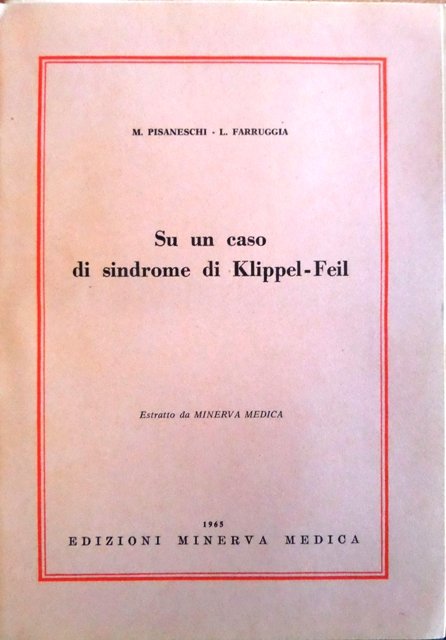 M. PISANESCHI - L. FARRUGGIA

Su un caso
di sindrome di Klippel-Feil

Estratto da MINERVA MEDICA

1965
EDIZIONI MINERVA MEDICA